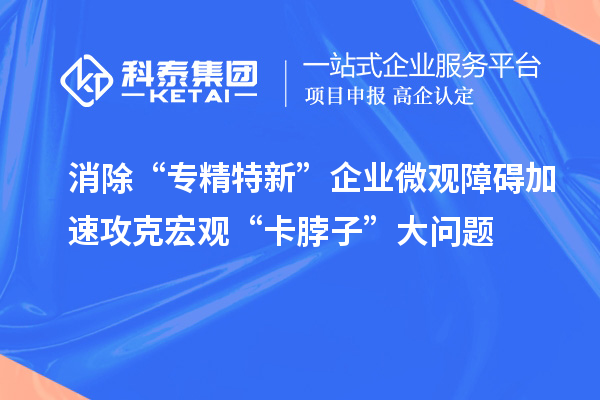 科泰集团
KETAI

一站式企业服务平台
项目申报 高企认定

消除“专精特新”企业微观障碍加速攻克宏观“卡脖子”大问题